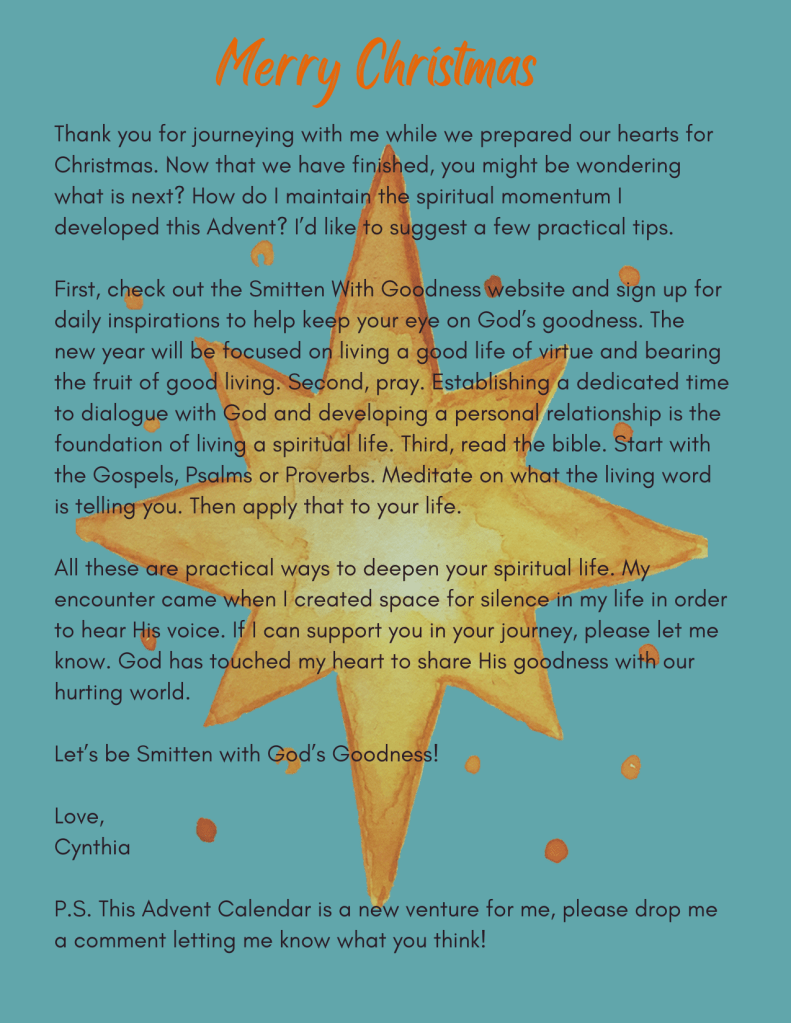 Merry Christmas

Thank you for journeying with me while we prepared our hearts for Christmas. Now that we have finished, you might be wondering what is next? How do I maintain the spiritual momentum I developed this Advent? I'd like to suggest a few practical tips.

First, check out the Smitten With Goodness website and sign up for daily inspirations to help keep your eye on God's goodness. The new year will be focused on living a good life of virtue and bearing the fruit of good living. Second, pray. Establishing a dedicated time to dialogue with God and developing a personal relationship is the foundation of living a spiritual life. Third, read the bible. Start with the Gospels, Psalms or Proverbs. Meditate on what the living word is telling you. Then apply that to your life.

All these are practical ways to deepen your spiritual life. My encounter came when I created space for silence in my life in order to hear His voice. If I can support you in your journey, please let me know. God has touched my heart to share His goodness with our hurting world.

Let's be Smitten with God's Goodness!

Love,
Cynthia

P.S. This Advent Calendar is a new venture for me, please drop me a comment letting me know what you think!